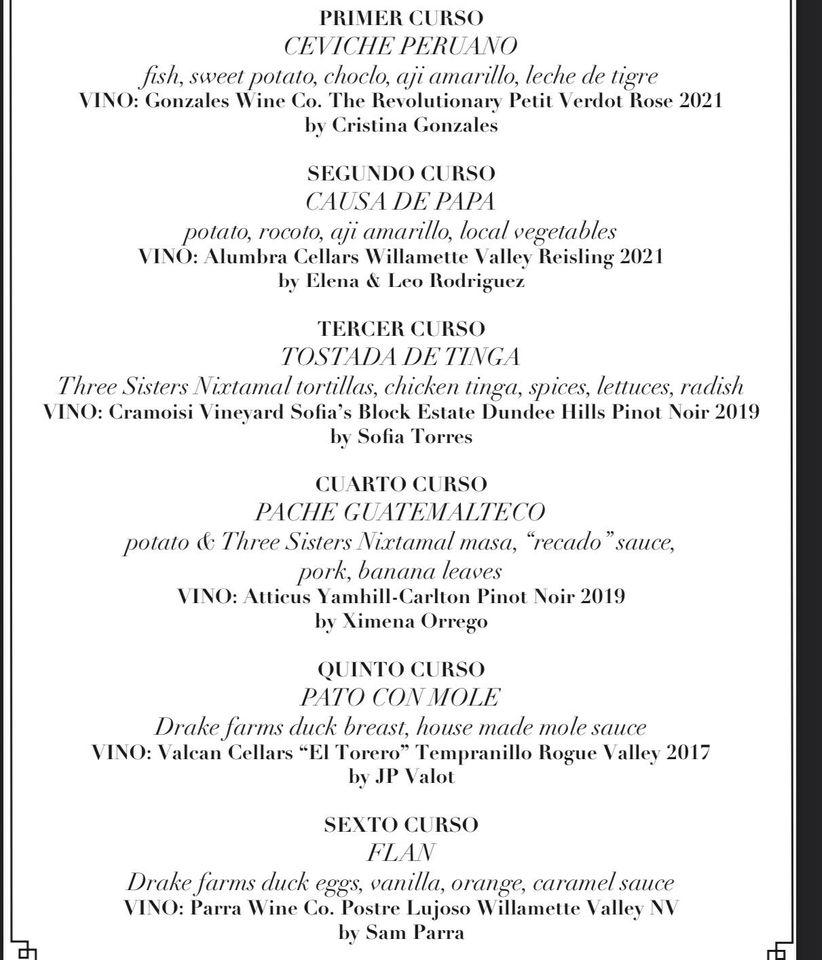 PRIMER CURSO
CEVICHE PERUANO
fish, sweet potato, choclo, aji amarillo, leche de tigre
VINO: Gonzales Wine Co. The Revolutionary Petit Verdot Rose 2021
by Cristina Gonzales

SEGUNDO CURSO
CAUSA DE PAPA
potato, rocoto, aji amarillo, local vegetables
VINO: Alumbra Cellars Willamette Valley Reisling 2021
by Elena & Leo Rodriguez

TERCER CURSO
TOSTADA DE TINGA
Three Sisters Nixtamal tortillas, chicken tinga, spices, lettuces, radish
VINO: Cramoisi Vineyard Sofia's Block Estate Dundee Hills Pinot Noir 2019
by Sofia Torres

CUARTO CURSO
PACHE GUATEMALTECO
potato & Three Sisters Nixtamal masa, "recado" sauce, pork, banana leaves
VINO: Atticus Yamhill-Carlton Pinot Noir 2019
by Ximena Orrego

QUINTO CURSO
PATO CON MOLE
Drake farms duck breast, house made mole sauce
VINO: Valcan Cellars "El Torero" Tempranillo Rogue Valley 2017
by JP Valot

SEXTO CURSO
FLAN
Drake farms duck eggs, vanilla, orange, caramel sauce
VINO: Parra Wine Co. Postre Lujoso Willamette Valley NV
by Sam Parra